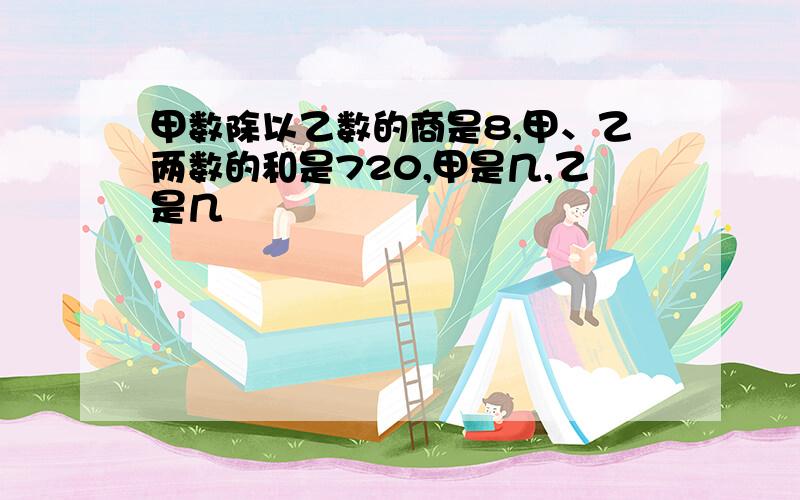 甲数除以乙数的商是8,甲、乙两数的和是720,甲是几,乙是几